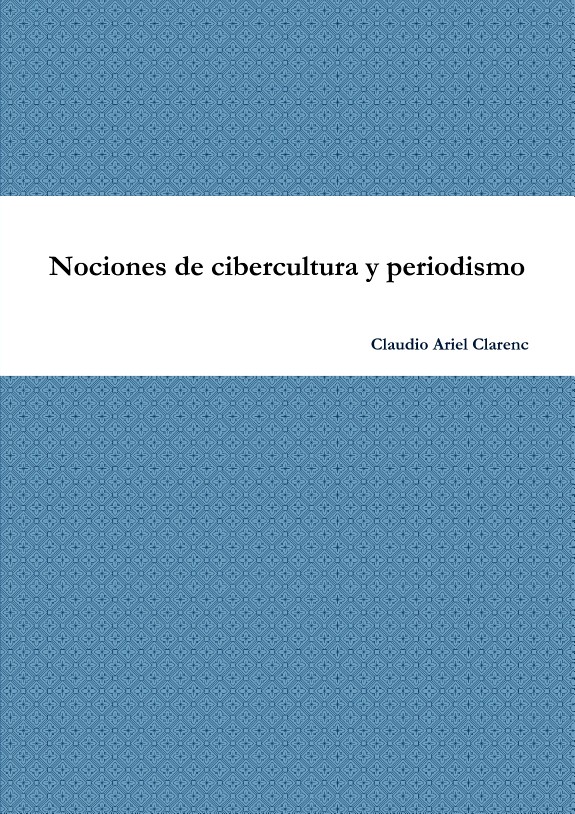 Nociones de cibercultura y periodismo

Claudio Ariel Clarenc